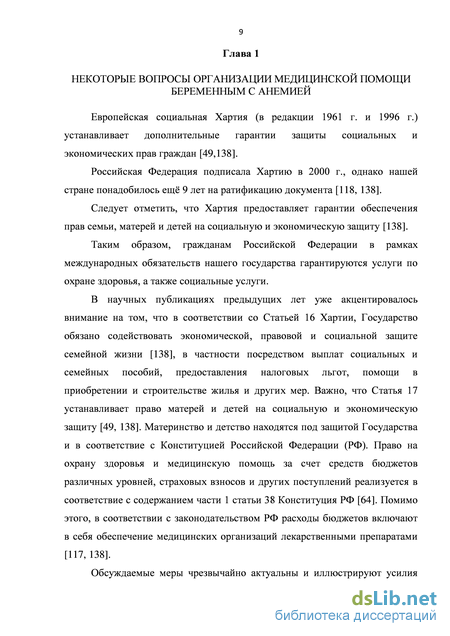 9

Глава 1

НЕКОТОРЫЕ ВОПРОСЫ ОРГАНИЗАЦИИ МЕДИЦИНСКОЙ ПОМОЩИ БЕРЕМЕННЫМ С АНЕМИЕЙ

Европейская социальная Хартия (в редакции 1961 г. и 1996 г.) устанавливает дополнительные гарантии защиты социальных и экономических прав граждан [49,138].

Российская Федерация подписала Хартию в 2000 г., однако нашей стране понадобилось ещё 9 лет на ратификацию документа [118, 138].

Следует отметить, что Хартия предоставляет гарантии обеспечения прав семьи, матерей и детей на социальную и экономическую защиту [138].

Таким образом, гражданам Российской Федерации в рамках международных обязательств нашего государства гарантируются услуги по охране здоровья, а также социальные услуги.

В научных публикациях предыдущих лет уже акцентировалось внимание на том, что в соответствии со Статьей 16 Хартии, Государство обязано содействовать экономической, правовой и социальной защите семейной жизни [138], в частности посредством выплат социальных и семейных пособий, предоставления налоговых льгот, помощи в приобретении и строительстве жилья и других мер. Важно, что Статья 17 устанавливает право матерей и детей на социальную и экономическую защиту [49, 138]. Материнство и детство находятся под защитой Государства и в соответствие с Конституцией Российской Федерации (РФ). Право на охрану здоровья и медицинскую помощь за счет средств бюджетов различных уровней, страховых взносов и других поступлений реализуется в соответствие с содержанием части 1 статьи 38 Конституция РФ [64]. Помимо этого, в соответствии с законодательством РФ расходы бюджетов включают в себя обеспечение медицинских организаций лекарственными препаратами [117, 138].

Обсуждаемые меры чрезвычайно актуальны и иллюстрируют усилия

dsLib.net
библиотека диссертаций